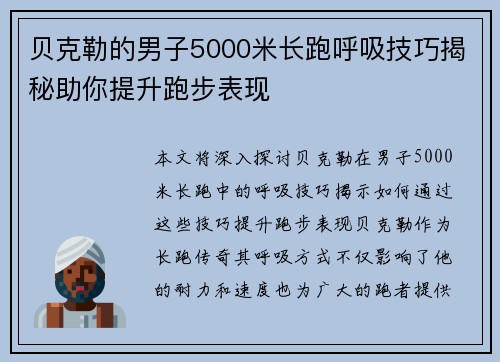 贝克勒的男子5000米长跑呼吸技巧揭秘助你提升跑步表现

本文将深入探讨贝克勒在男子5000米长跑中的呼吸技巧揭示如何通过这些技巧提升跑步表现贝克勒作为长跑传奇其呼吸方式不仅影响了他的耐力和速度也为广大的跑者提供